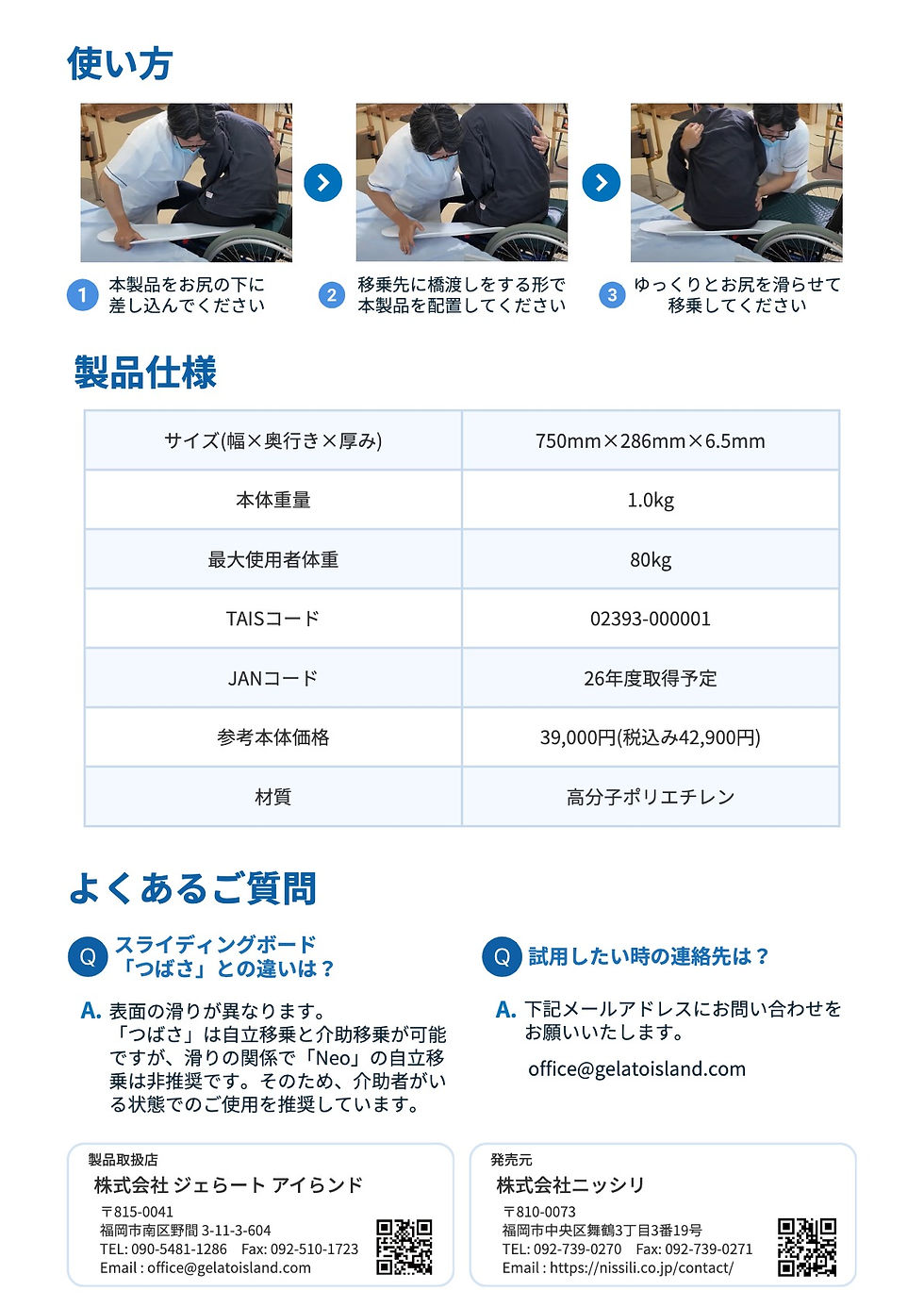 使い方

1 本製品をお尻の下に差し込んでください

2 移乗先に橋渡しをする形で本製品を配置してください

3 ゆっくりとお尻を滑らせて移乗してください

製品仕様

| サイズ(幅×奥行き×厚み) | 750mm×286mm×6.5mm |
|---|---|
| 本体重量 | 1.0kg |
| 最大使用者体重 | 80kg |
| TAISコード | 02393-000001 |
| JANコード | 26年度取得予定 |
| 参考本体価格 | 39,000円(税込み42,900円) |
| 材質 | 高分子ポリエチレン |

よくあるご質問

Q スライディングボード「つばさ」との違いは？

A. 表面の滑りが異なります。「つばさ」は自立移乗と介助移乗が可能ですが、滑りの関係で「Neo」の自立移乗は非推奨です。そのため、介助者がいる状態でのご使用を推奨しています。

Q 試用したい時の連絡先は？

A. 下記メールアドレスにお問い合わせをお願いいたします。

office@gelatoisland.com

製品取扱店
株式会社 ジェラート アイランド
〒815-0041
福岡市南区野間 3-11-3-604
TEL: 090-5481-1286 Fax: 092-510-1723
Email : office@gelatoisland.com

発売元
株式会社ニッシリ
〒810-0073
福岡市中央区舞鶴3丁目3番19号
TEL: 092-739-0270 Fax: 092-739-0271
Email : https://nissili.co.jp/contact/